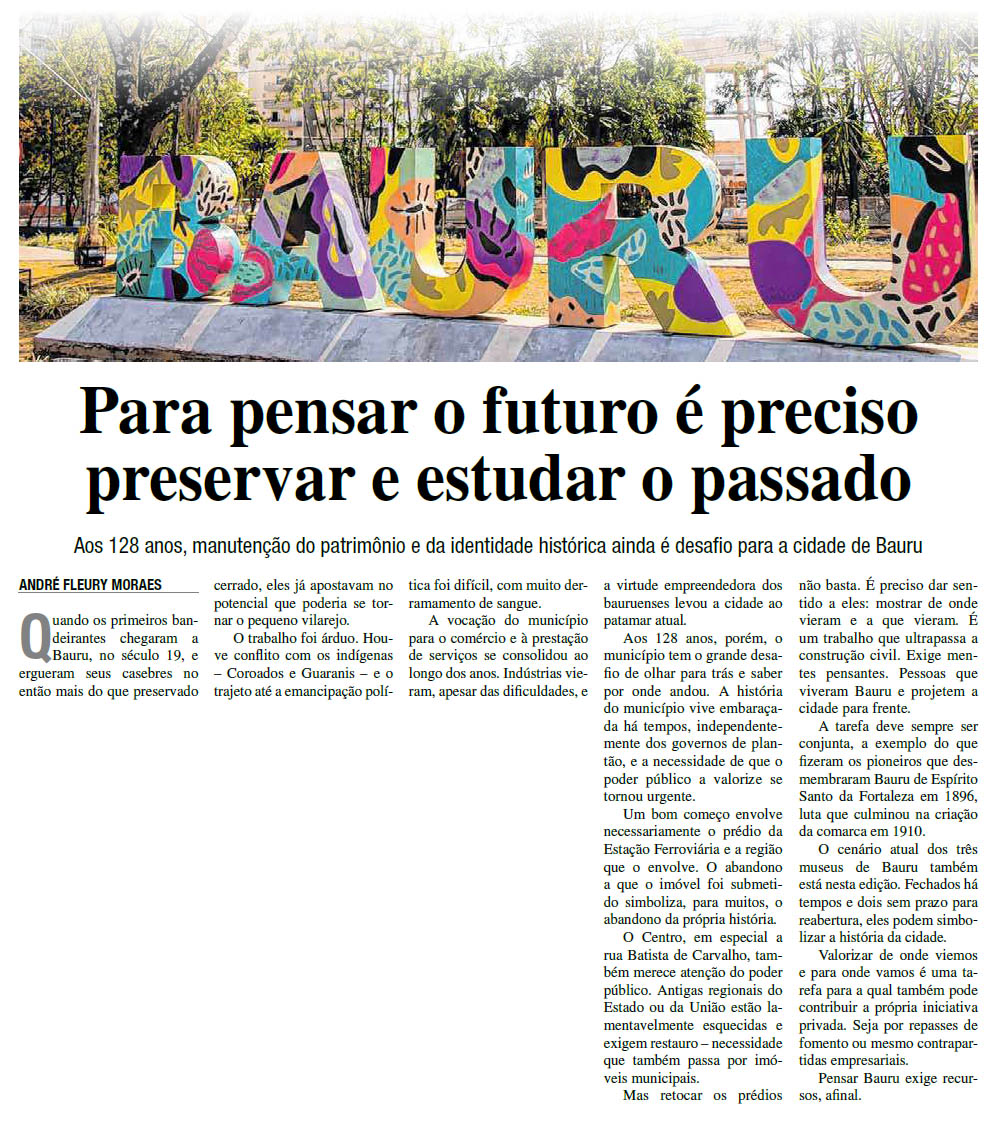 BAURU

Para pensar o futuro é preciso preservar e estudar o passado

Aos 128 anos, manutenção do patrimônio e da identidade histórica ainda é desafio para a cidade de Bauru

ANDRÉ FLEURY MORAES

Quando os primeiros bandeirantes chegaram a Bauru, no século 19, e ergueram seus casebres no então mais do que preservado cerrado, eles já apostavam no potencial que poderia se tornar o pequeno vilarejo.

O trabalho foi árduo. Houve conflito com os indígenas – Coroados e Guaranis – e o trajeto até a emancipação política foi difícil, com muito derramamento de sangue.

A vocação do município para o comércio e à prestação de serviços se consolidou ao longo dos anos. Indústrias vieram, apesar das dificuldades, e a virtude empreendedora dos bauruenses levou a cidade ao patamar atual.

Aos 128 anos, porém, o município tem o grande desafio de olhar para trás e saber por onde andou. A história do município vive embaraçada há tempos, independentemente dos governos de plantão, e a necessidade de que o poder público a valorize se tornou urgente.

Um bom começo envolve necessariamente o prédio da Estação Ferroviária e a região que o envolve. O abandono a que o imóvel foi submetido simboliza, para muitos, o abandono da própria história.

O Centro, em especial a rua Batista de Carvalho, também merece atenção do poder público. Antigas regionais do Estado ou da União estão lamentavelmente esquecidas e exigem restauro – necessidade que também passa por imóveis municipais.

Mas retocar os prédios não basta. É preciso dar sentido a eles: mostrar de onde vieram e a que vieram. É um trabalho que ultrapassa a construção civil. Exige mentes pensantes. Pessoas que viveram Bauru e projetem a cidade para frente.

A tarefa deve sempre ser conjunta, a exemplo do que fizeram os pioneiros que desmembraram Bauru de Espírito Santo da Fortaleza em 1896, luta que culminou na criação da comarca em 1910.

O cenário atual dos três museus de Bauru também está nesta edição. Fechados há tempos e dois sem prazo para reabertura, eles podem simbolizar a história da cidade.

Valorizar de onde viemos e para onde vamos é uma tarefa para a qual também pode contribuir a própria iniciativa privada. Seja por repasses de fomento ou mesmo contrapartidas empresariais.

Pensar Bauru exige recursos, afinal.